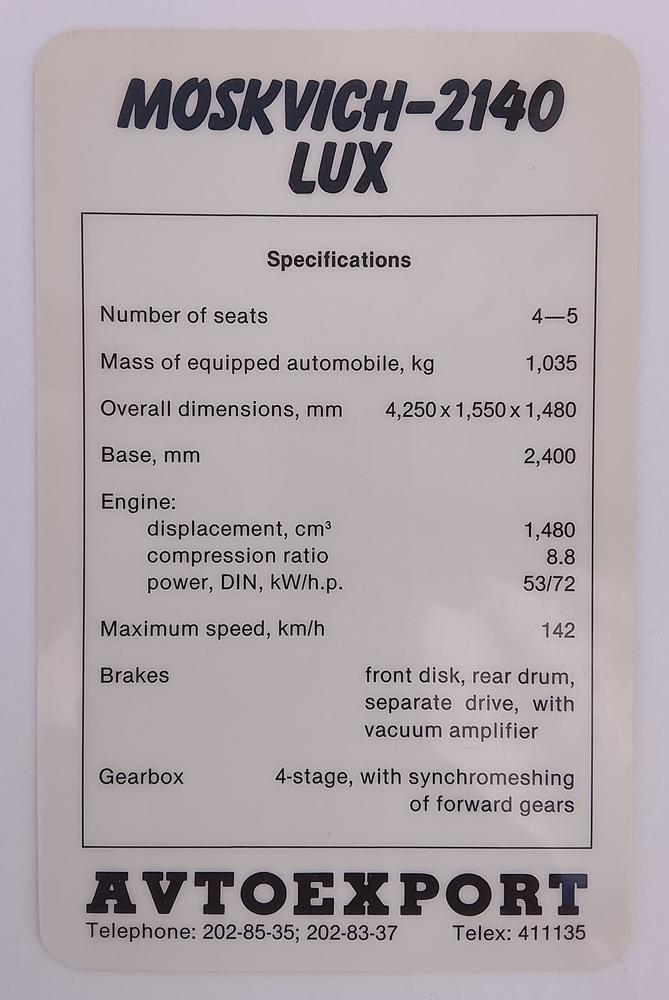 MOSKVICH-2140
LUX

Specifications

Number of seats 4—5

Mass of equipped automobile, kg 1,035

Overall dimensions, mm 4,250 x 1,550 x 1,480

Base, mm 2,400

Engine:
displacement, $cm^3$ 1,480
compression ratio 8.8
power, DIN, kW/h.p. 53/72

Maximum speed, km/h 142

Brakes front disk, rear drum, separate drive, with vacuum amplifier

Gearbox 4-stage, with synchromeshing of forward gears

AVTOEXPORT

Telephone: 202-85-35; 202-83-37 Telex: 411135